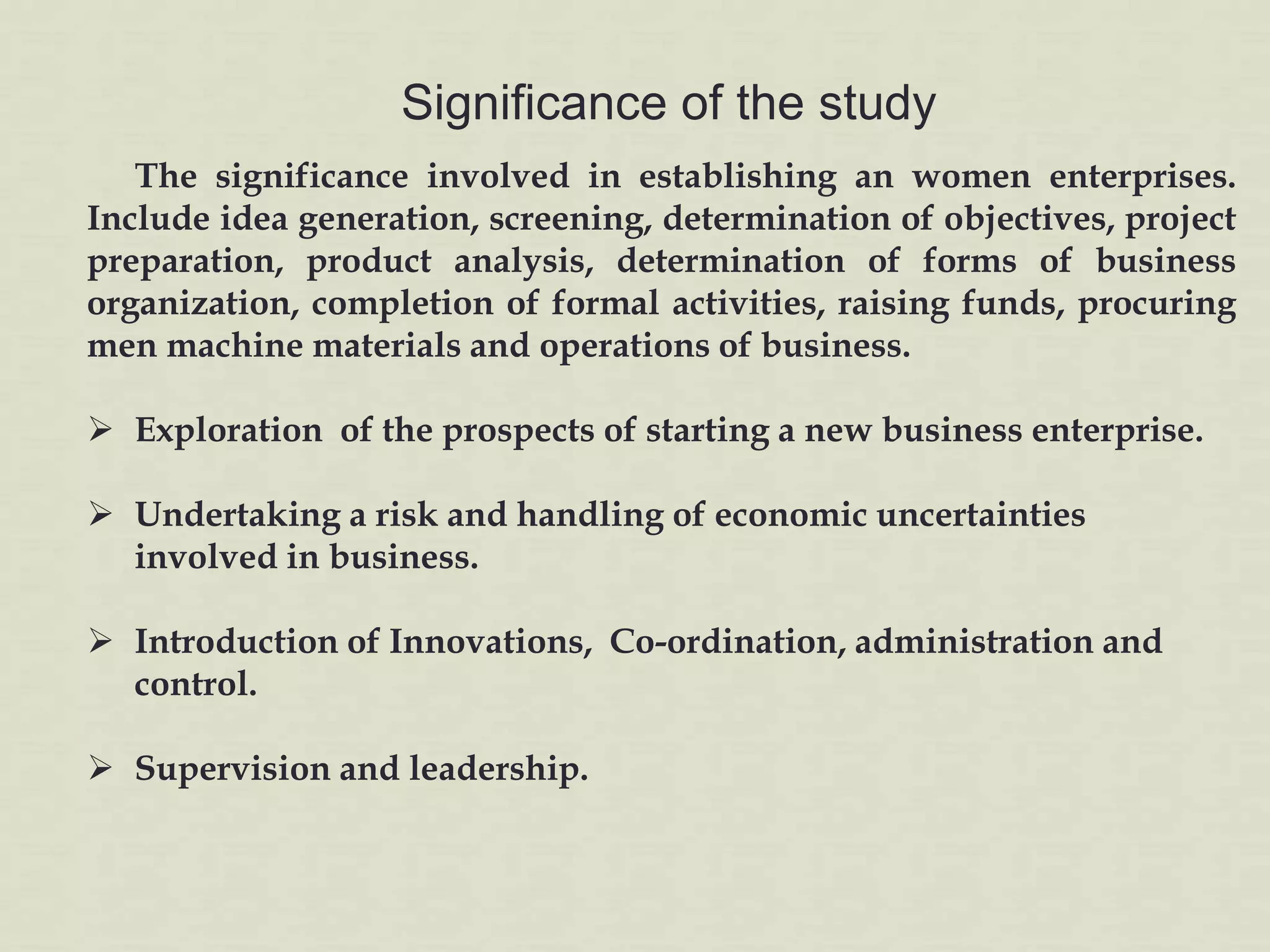 Significance of the study

The significance involved in establishing an women enterprises. Include idea generation, screening, determination of objectives, project preparation, product analysis, determination of forms of business organization, completion of formal activities, raising funds, procuring men machine materials and operations of business.

➢ Exploration of the prospects of starting a new business enterprise.

➢ Undertaking a risk and handling of economic uncertainties involved in business.

➢ Introduction of Innovations, Co-ordination, administration and control.

➢ Supervision and leadership.